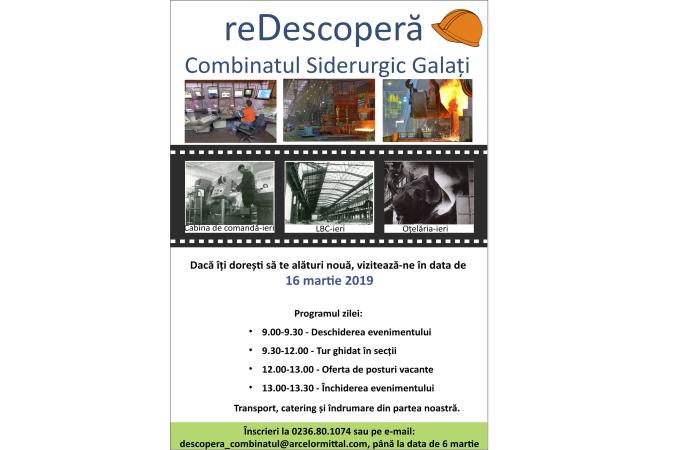 reDescoperă

Combinatul Siderurgic Galați

Cabina de comandă-ieri

LBC-ieri

Oțelăria-ieri

Dacă îți dorești să te alături nouă, vizitează-ne în data de

16 martie 2019

Programul zilei:

• 9.00-9.30 - Deschiderea evenimentului
• 9.30-12.00 - Tur ghidat în secții
• 12.00-13.00 - Oferta de posturi vacante
• 13.00-13.30 - Închiderea evenimentului

Transport, catering și îndrumare din partea noastră.

Înscrieri la 0236.80.1074 sau pe e-mail: descopera_combinatul@arcelormittal.com, până la data de 6 martie